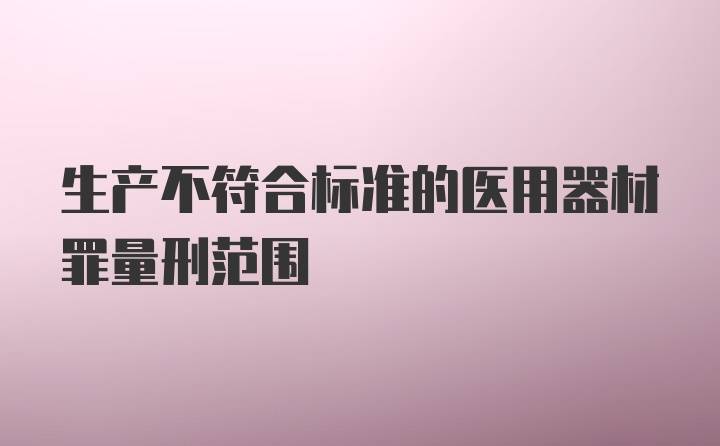 生产不符合标准的医用器材罪量刑范围